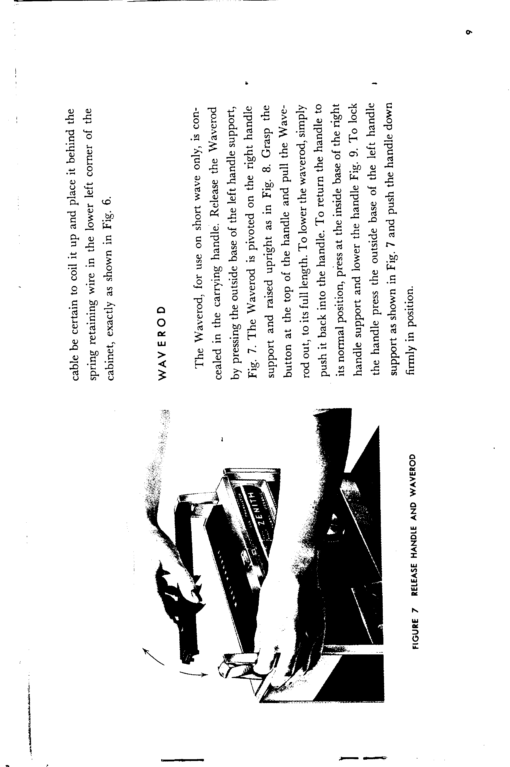 cable be certain to coil it up and place it behind the spring retaining wire in the lower left corner of the cabinet, exactly as shown in Fig. 6.

WAVEROD

The Waverod, for use on short wave only, is concealed in the carrying handle. Release the Waverod by pressing the outside base of the left handle support, Fig. 7. The Waverod is pivoted on the right handle support and raised upright as in Fig. 8. Grasp the button at the top of the handle and pull the Waverod out, to its full length. To lower the waverod, simply push it back into the handle. To return the handle to its normal position, press at the inside base of the right handle support and lower the handle Fig. 9. To lock the handle press the outside base of the left handle support as shown in Fig. 7 and push the handle down firmly in position.

ZENITH

FIGURE 7 RELEASE HANDLE AND WAVEROD

9